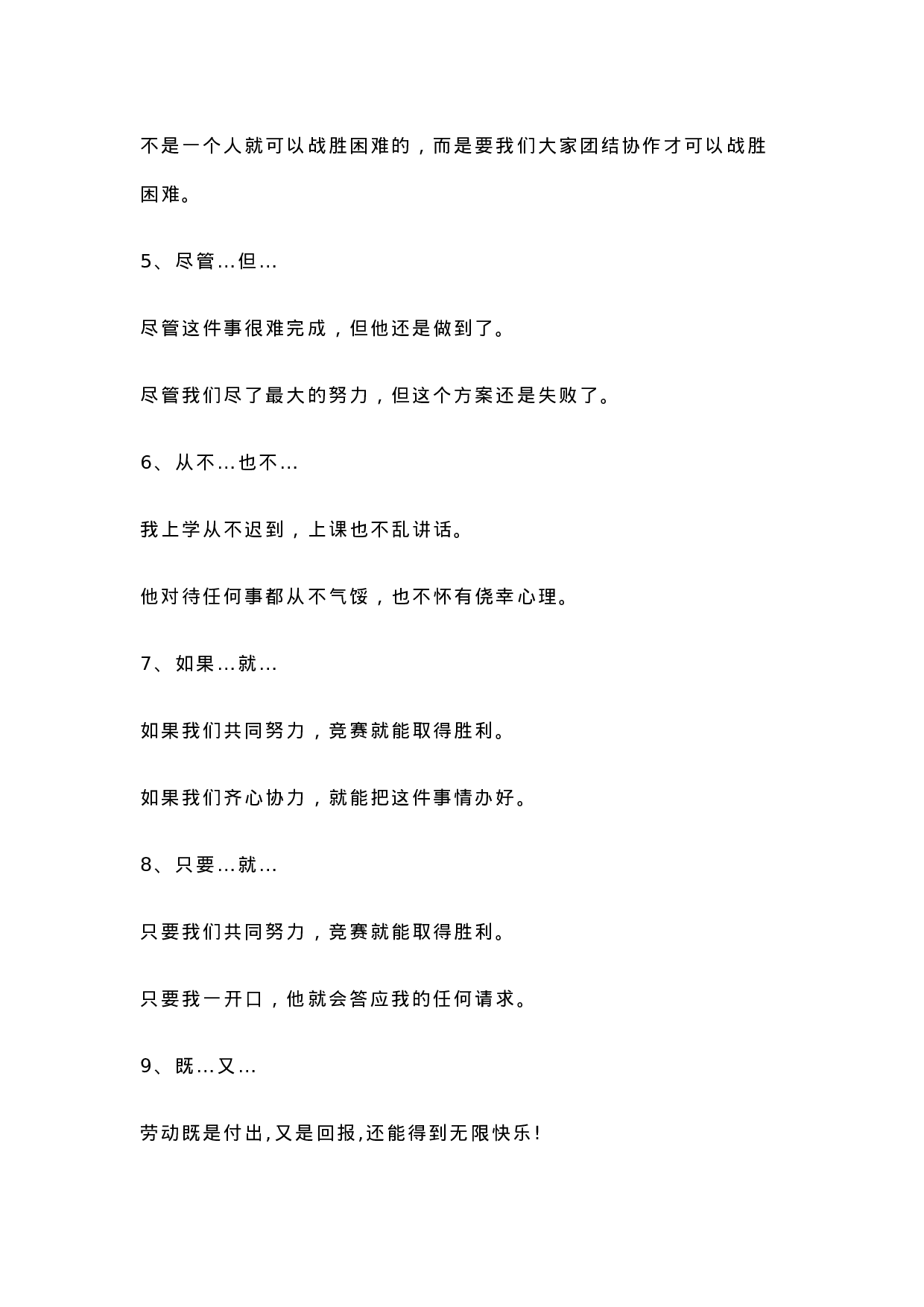 不是一个人就可以战胜困难的，而是要我们大家团结协作才可以战胜困难。

5、尽管…但…

尽管这件事很难完成，但他还是做到了。

尽管我们尽了最大的努力，但这个方案还是失败了。

6、从不…也不…

我上学从不迟到，上课也不乱讲话。

他对待任何事都从不气馁，也不怀有侥幸心理。

7、如果…就…

如果我们共同努力，竞赛就能取得胜利。

如果我们齐心协力，就能把这件事情办好。

8、只要…就…

只要我们共同努力，竞赛就能取得胜利。

只要我一开口，他就会答应我的任何请求。

9、既…又…

劳动既是付出,又是回报,还能得到无限快乐!